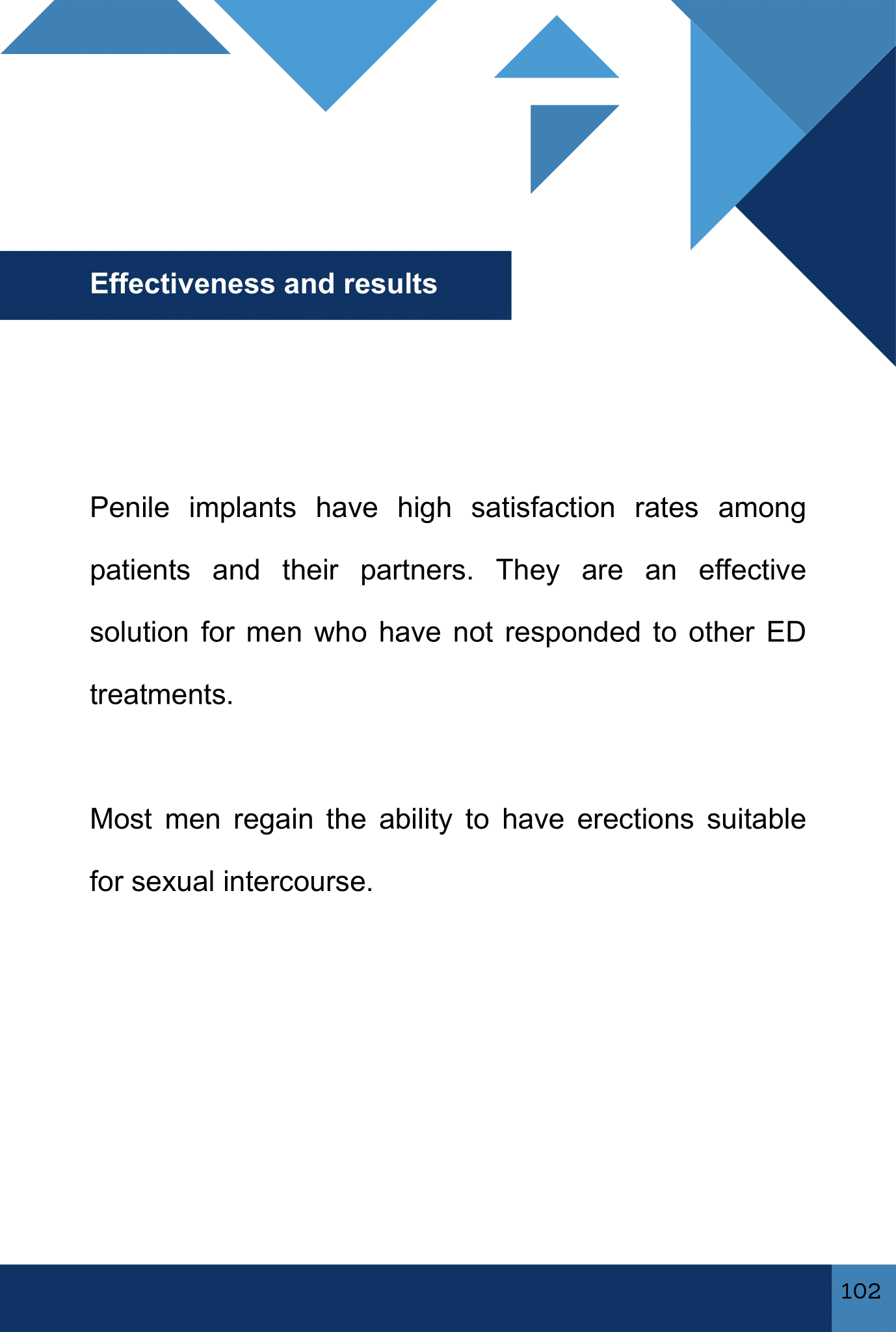 Effectiveness and results

Penile implants have high satisfaction rates among patients and their partners. They are an effective solution for men who have not responded to other ED treatments.

Most men regain the ability to have erections suitable for sexual intercourse.

102